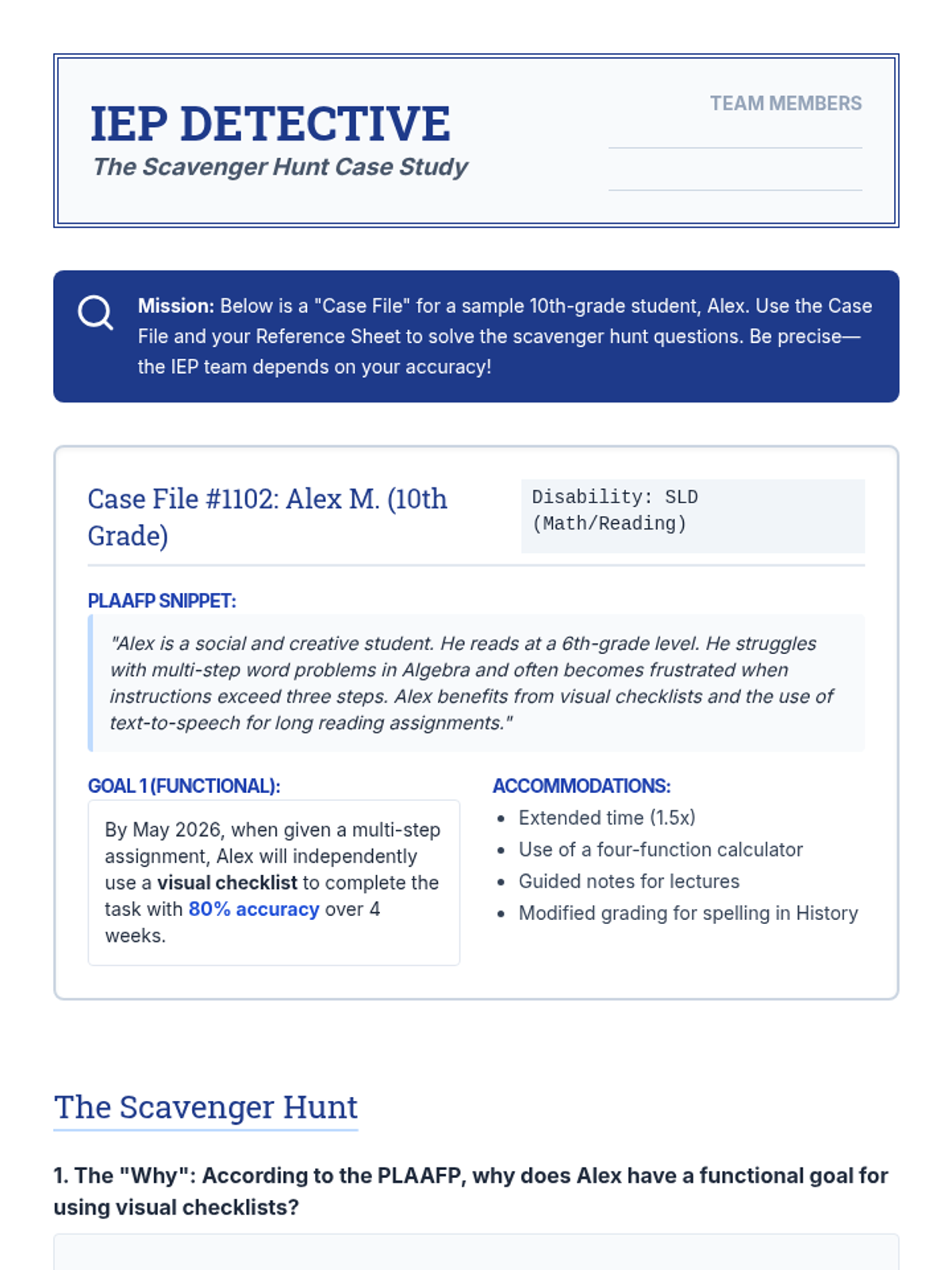 IEP DETECTIVE
The Scavenger Hunt Case Study

TEAM MEMBERS

Mission: Below is a "Case File" for a sample 10th-grade student, Alex. Use the Case File and your Reference Sheet to solve the scavenger hunt questions. Be precise—the IEP team depends on your accuracy!

Case File #1102: Alex M. (10th Grade)

Disability: SLD (Math/Reading)

PLAAFP SNIPPET:

"Alex is a social and creative student. He reads at a 6th-grade level. He struggles with multi-step word problems in Algebra and often becomes frustrated when instructions exceed three steps. Alex benefits from visual checklists and the use of text-to-speech for long reading assignments."

GOAL 1 (FUNCTIONAL):

By May 2026, when given a multi-step assignment, Alex will independently use a visual checklist to complete the task with 80% accuracy over 4 weeks.

ACCOMMODATIONS:

- Extended time (1.5x)
- Use of a four-function calculator
- Guided notes for lectures
- Modified grading for spelling in History

The Scavenger Hunt

1. The "Why": According to the PLAAFP, why does Alex have a functional goal for using visual checklists?